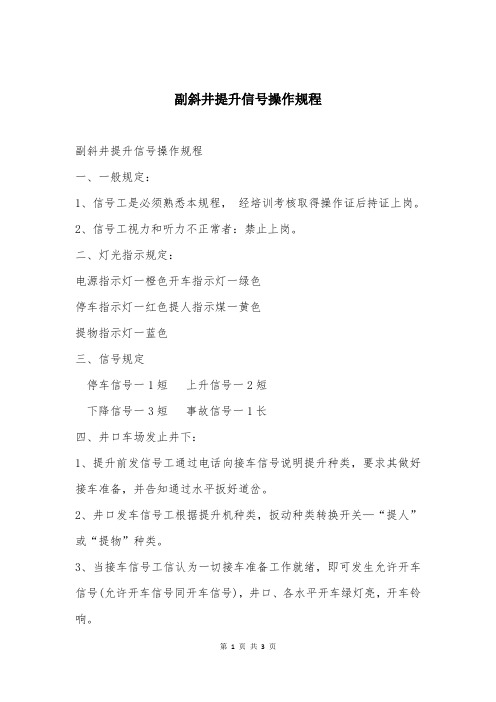 副斜井提升信号操作规程

副斜井提升信号操作规程

一、一般规定：

1、信号工是必须熟悉本规程， 经培训考核取得操作证后持证上岗。

2、信号工视力和听力不正常者：禁止上岗。

二、灯光指示规定：

电源指示灯—橙色开车指示灯—绿色

停车指示灯—红色提人指示煤—黄色

提物指示灯—蓝色

三、信号规定

停车信号—1短　上升信号—2短

下降信号—3短　事故信号—1长

四、井口车场发止井下：

1、提升前发信号工通过电话向接车信号说明提升种类，要求其做好接车准备，并告知通过水平扳好道岔。

2、井口发车信号工根据提升机种类，扳动种类转换开关—“提人”或“提物”种类。

3、当接车信号工信认为一切接车准备工作就绪，即可发生允许开车信号(允许开车信号同开车信号)，井口、各水平开车绿灯亮，开车铃响。

第 1 页 共 3 页